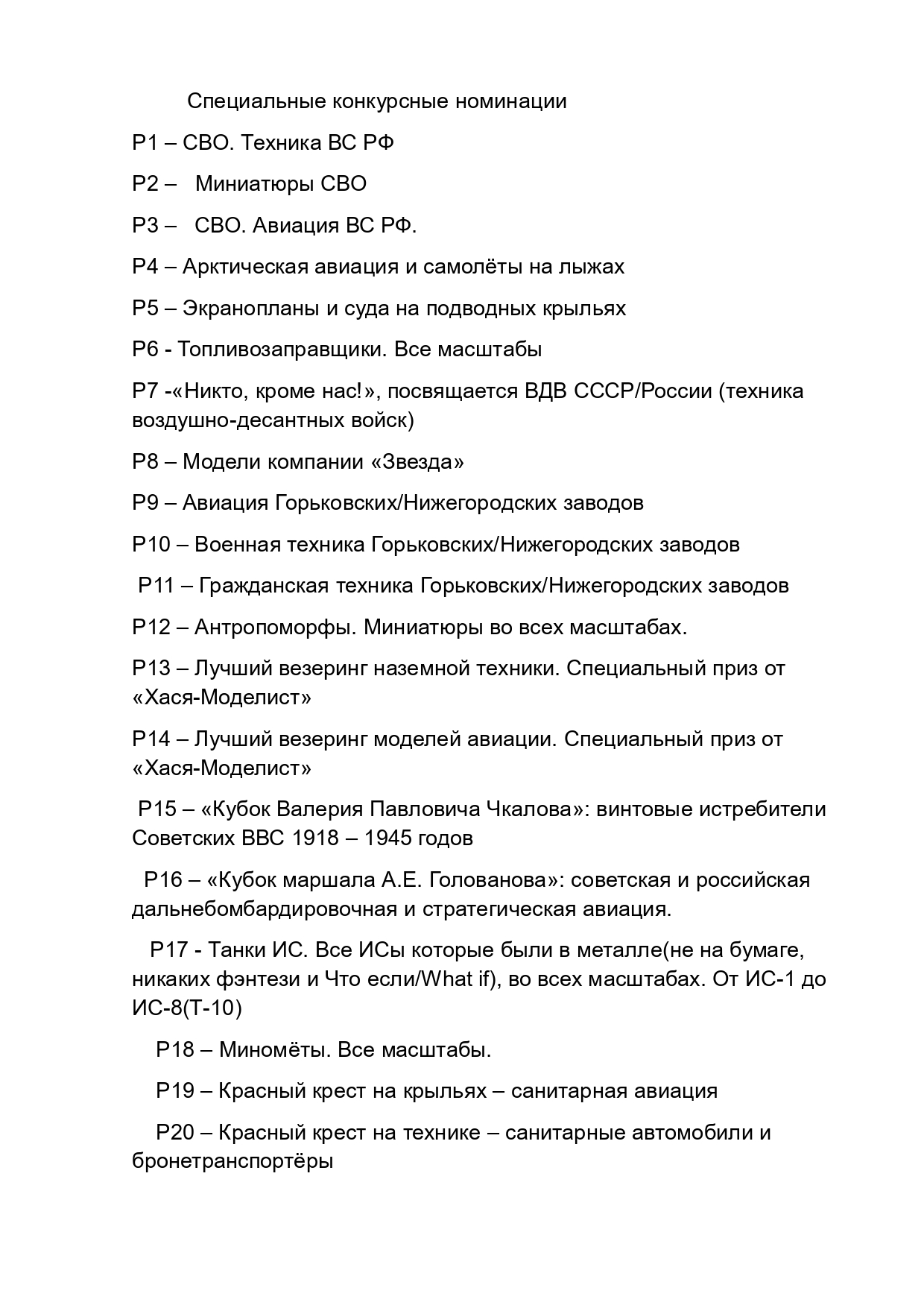 Специальные конкурсные номинации

Р1 – СВО. Техника ВС РФ

Р2 – Миниатюры СВО

Р3 – СВО. Авиация ВС РФ.

Р4 – Арктическая авиация и самолёты на лыжах

Р5 – Экранопланы и суда на подводных крыльях

Р6 - Топливозаправщики. Все масштабы

Р7 -«Никто, кроме нас!», посвящается ВДВ СССР/России (техника воздушно-десантных войск)

Р8 – Модели компании «Звезда»

Р9 – Авиация Горьковских/Нижегородских заводов

Р10 – Военная техника Горьковских/Нижегородских заводов

Р11 – Гражданская техника Горьковских/Нижегородских заводов

Р12 – Антропоморфы. Миниатюры во всех масштабах.

Р13 – Лучший везеринг наземной техники. Специальный приз от «Хася-Моделист»

Р14 – Лучший везеринг моделей авиации. Специальный приз от «Хася-Моделист»

Р15 – «Кубок Валерия Павловича Чкалова»: винтовые истребители Советских ВВС 1918 – 1945 годов

Р16 – «Кубок маршала А.Е. Голованова»: советская и российская дальнебомбардировочная и стратегическая авиация.

Р17 - Танки ИС. Все ИСы которые были в металле(не на бумаге, никаких фэнтези и Что если/What if), во всех масштабах. От ИС-1 до ИС-8(Т-10)

Р18 – Миномёты. Все масштабы.

Р19 – Красный крест на крыльях – санитарная авиация

Р20 – Красный крест на технике – санитарные автомобили и бронетранспортёры